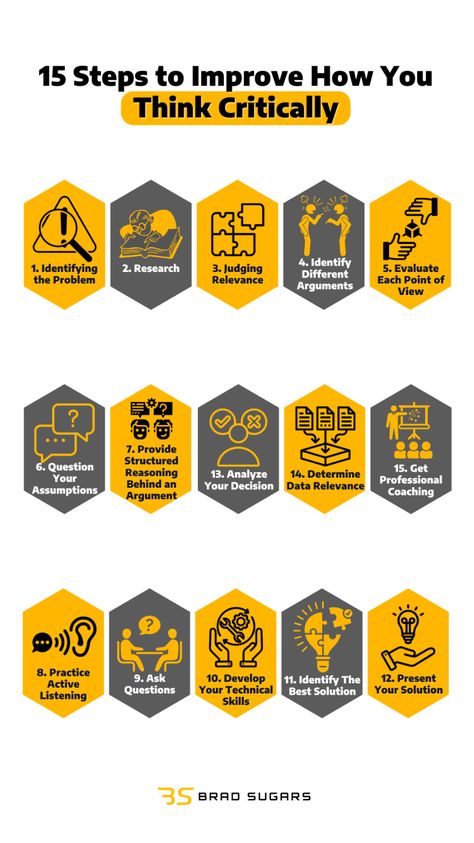 15 Steps to Improve How You Think Critically

1. Identifying the Problem

2. Research

3. Judging Relevance

4. Identify Different Arguments

5. Evaluate Each Point of View

6. Question Your Assumptions

7. Provide Structured Reasoning Behind an Argument

13. Analyze Your Decision

14. Determine Data Relevance

15. Get Professional Coaching

8. Practice Active Listening

9. Ask Questions

10. Develop Your Technical Skills

11. Identify The Best Solution

12. Present Your Solution

BS BRAD SUGARS